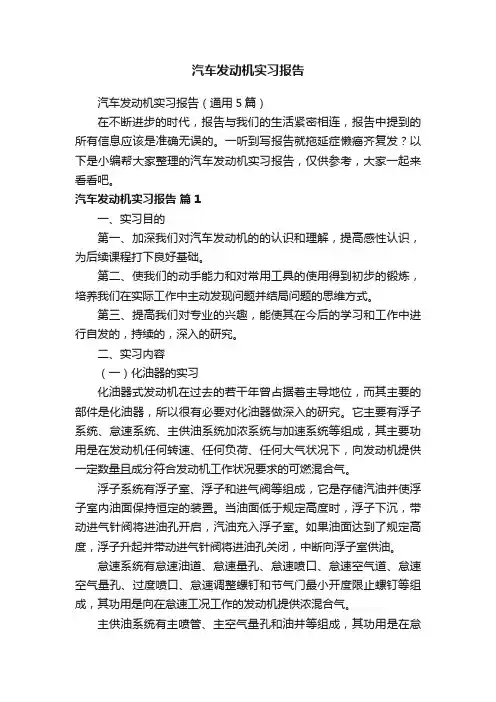 汽车发动机实习报告

汽车发动机实习报告（通用5篇）

在不断进步的时代，报告与我们的生活紧密相连，报告中提到的所有信息应该是准确无误的。一听到写报告就拖延症懒癌齐复发？以下是小编帮大家整理的汽车发动机实习报告，仅供参考，大家一起来看看吧。

汽车发动机实习报告 篇1

一、实习目的

第一、加深我们对汽车发动机的的认识和理解，提高感性认识，为后续课程打下良好基础。

第二、使我们的动手能力和对常用工具的使用得到初步的锻炼，培养我们在实际工作中主动发现问题并结局问题的思维方式。

第三、提高我们对专业的兴趣，能使其在今后的学习和工作中进行自发的，持续的，深入的研究。

二、实习内容

（一）化油器的实习

化油器式发动机在过去的若干年曾占据着主导地位，而其主要的部件是化油器，所以很有必要对化油器做深入的研究。它主要有浮子系统、怠速系统、主供油系统加浓系统与加速系统等组成，其主要功用是在发动机任何转速、任何负荷、任何大气状况下，向发动机提供一定数量且成分符合发动机工作状况要求的可燃混合气。

浮子系统有浮子室、浮子和进气阀等组成，它是存储汽油并使浮子室内油面保持恒定的装置。当油面低于规定高度时，浮子下沉，带动进气针阀将进油孔开启，汽油充入浮子室。如果油面达到了规定高度，浮子升起并带动进气针阀将进油孔关闭，中断向浮子室供油。

怠速系统有怠速油道、怠速量孔、怠速喷口、怠速空气道、怠速空气量孔、过度喷口、怠速调整螺钉和节气门最小开度限止螺钉等组成，其功用是向在怠速工况工作的发动机提供浓混合气。

主供油系统有主喷管、主空气量孔和油井等组成，其功用是在怠